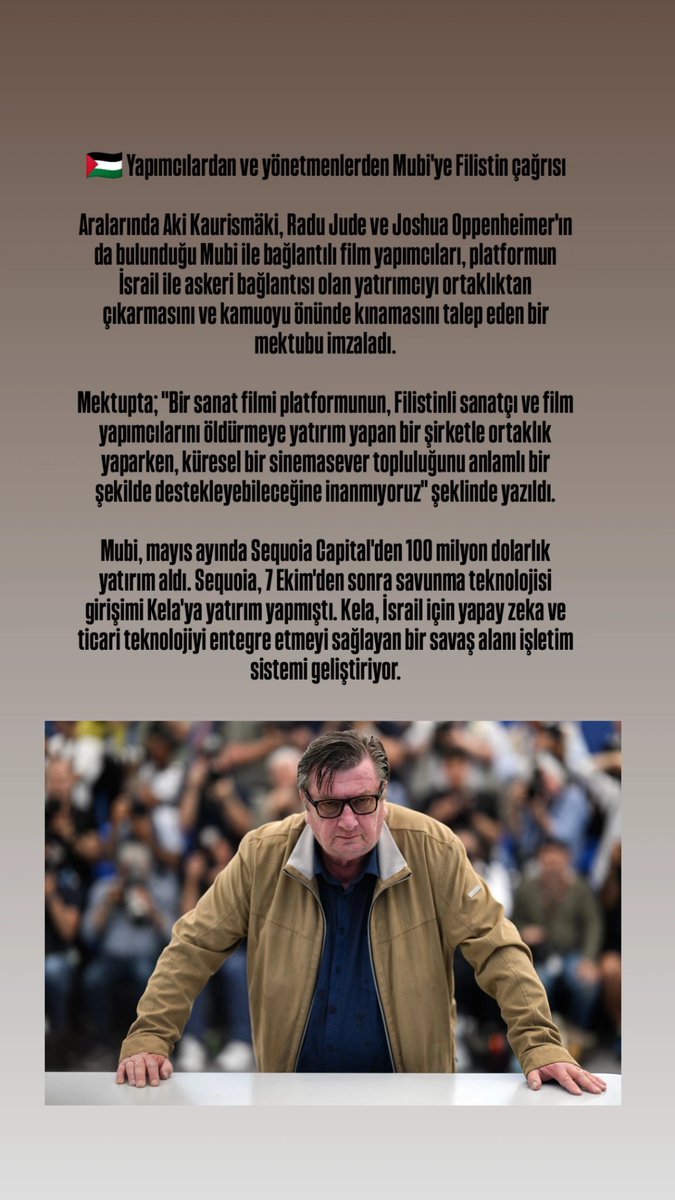 🇵🇸 Yapımcılardan ve yönetmenlerden Mubi'ye Filistin çağrısı

Aralarında Aki Kaurismäki, Radu Jude ve Joshua Oppenheimer'ın da bulunduğu Mubi ile bağlantılı film yapımcıları, platformun İsrail ile askeri bağlantısı olan yatırımcıyı ortaklıktan çıkarmasını ve kamuoyu önünde kınamasını talep eden bir mektubu imzaladı.

Mektupta; "Bir sanat filmi platformunun, Filistinli sanatçı ve film yapımcılarını öldürmeye yatırım yapan bir şirketle ortaklık yaparken, küresel bir sinemasever topluluğunu anlamlı bir şekilde destekleyebileceğine inanmıyoruz" şeklinde yazıldı.

Mubi, mayıs ayında Sequoia Capital'den 100 milyon dolarlık yatırım aldı. Sequoia, 7 Ekim'den sonra savunma teknolojisi girişimi Kela'ya yatırım yapmıştı. Kela, İsrail için yapay zeka ve ticari teknolojiyi entegre etmeyi sağlayan bir savaş alanı işletim sistemi geliştiriyor.